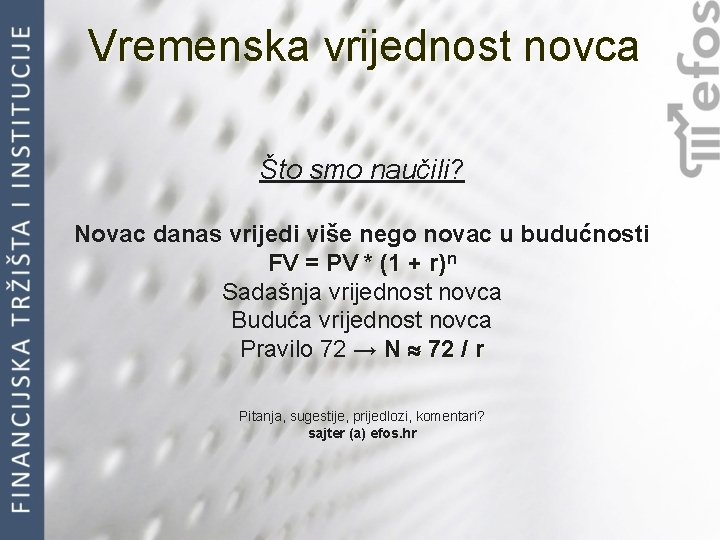 FINANCIJSKA TRŽIŠTA I INSTITUCIJE

Vremenska vrijednost novca

efos

Što smo naučili?

Novac danas vrijedi više nego novac u budućnosti
$FV = PV * (1 + r)^n$
Sadašnja vrijednost novca
Buduća vrijednost novca
Pravilo 72 → $N \approx 72 / r$

Pitanja, sugestije, prijedlozi, komentari?
sajter (a) efos.hr